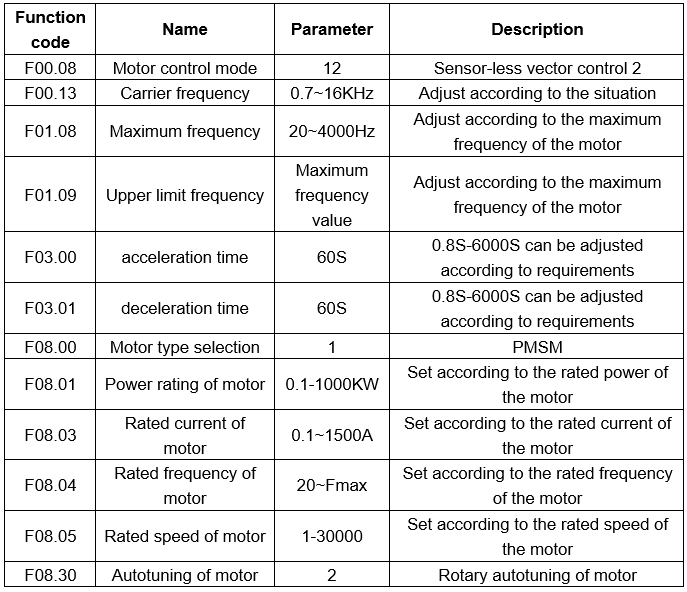 | Function code | Name | Parameter | Description |
|---|---|---|---|
| F00.08 | Motor control mode | 12 | Sensor-less vector control 2 |
| F00.13 | Carrier frequency | 0.7~16KHz | Adjust according to the situation |
| F01.08 | Maximum frequency | 20~4000Hz | Adjust according to the maximum frequency of the motor |
| F01.09 | Upper limit frequency | Maximum frequency value | Adjust according to the maximum frequency of the motor |
| F03.00 | acceleration time | 60S | 0.8S-6000S can be adjusted according to requirements |
| F03.01 | deceleration time | 60S | 0.8S-6000S can be adjusted according to requirements |
| F08.00 | Motor type selection | 1 | PMSM |
| F08.01 | Power rating of motor | 0.1-1000KW | Set according to the rated power of the motor |
| F08.03 | Rated current of motor | 0.1~1500A | Set according to the rated current of the motor |
| F08.04 | Rated frequency of motor | 20~Fmax | Set according to the rated frequency of the motor |
| F08.05 | Rated speed of motor | 1-30000 | Set according to the rated speed of the motor |
| F08.30 | Autotuning of motor | 2 | Rotary autotuning of motor |